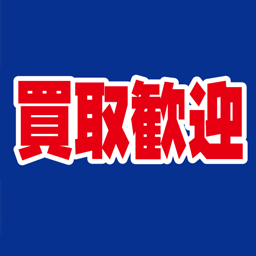 買取歓迎